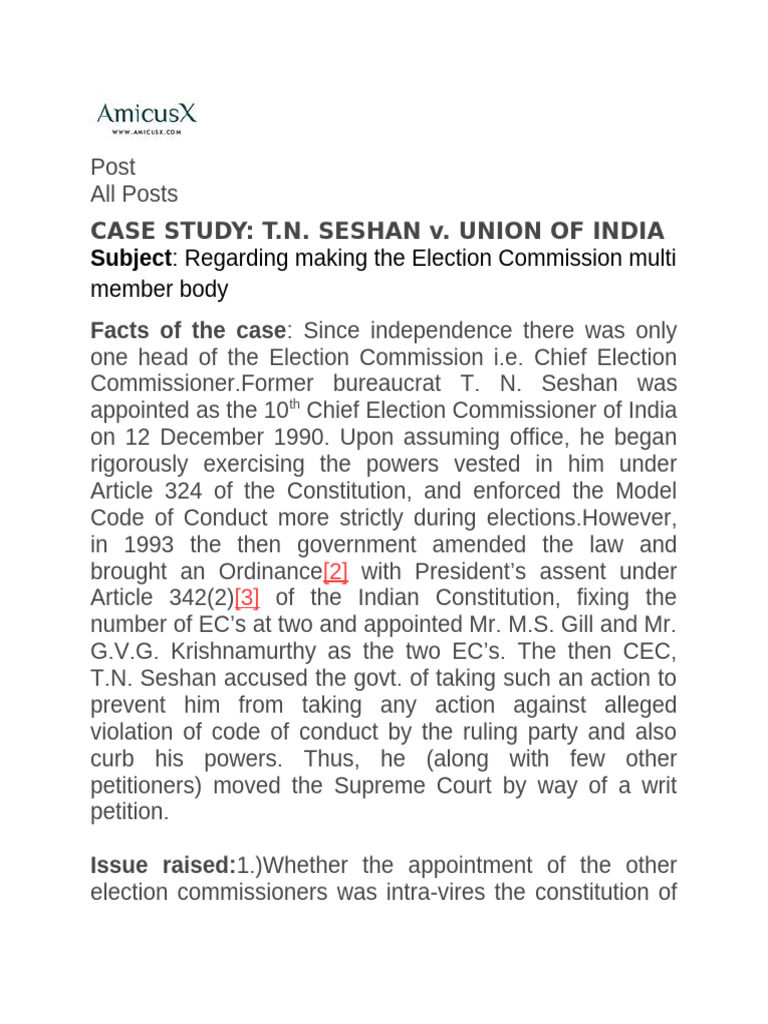 AmicusX
WWW.AMICUSX.COM

Post
All Posts

CASE STUDY: T.N. SESHAN v. UNION OF INDIA

Subject: Regarding making the Election Commission multi member body

Facts of the case: Since independence there was only one head of the Election Commission i.e. Chief Election Commissioner.Former bureaucrat T. N. Seshan was appointed as the 10$^{th}$ Chief Election Commissioner of India on 12 December 1990. Upon assuming office, he began rigorously exercising the powers vested in him under Article 324 of the Constitution, and enforced the Model Code of Conduct more strictly during elections.However, in 1993 the then government amended the law and brought an Ordinance[2] with President's assent under Article 342(2)[3] of the Indian Constitution, fixing the number of EC's at two and appointed Mr. M.S. Gill and Mr. G.V.G. Krishnamurthy as the two EC's. The then CEC, T.N. Seshan accused the govt. of taking such an action to prevent him from taking any action against alleged violation of code of conduct by the ruling party and also curb his powers. Thus, he (along with few other petitioners) moved the Supreme Court by way of a writ petition.

Issue raised:1.)Whether the appointment of the other election commissioners was intra-vires the constitution of